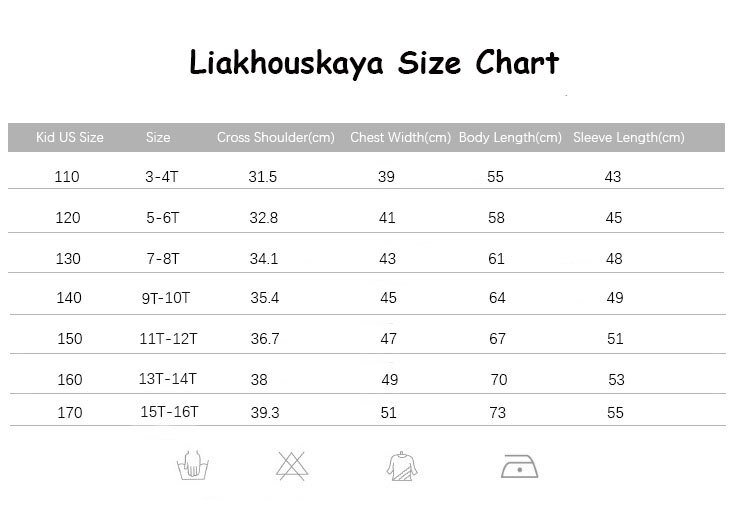 Liakhouskaya Size Chart

| Kid US Size | Size | Cross Shoulder(cm) | Chest Width(cm) | Body Length(cm) | Sleeve Length(cm) |
|---|---|---|---|---|---|
| 110 | 3-4T | 31.5 | 39 | 55 | 43 |
| 120 | 5-6T | 32.8 | 41 | 58 | 45 |
| 130 | 7-8T | 34.1 | 43 | 61 | 48 |
| 140 | 9T-10T | 35.4 | 45 | 64 | 49 |
| 150 | 11T-12T | 36.7 | 47 | 67 | 51 |
| 160 | 13T-14T | 38 | 49 | 70 | 53 |
| 170 | 15T-16T | 39.3 | 51 | 73 | 55 |